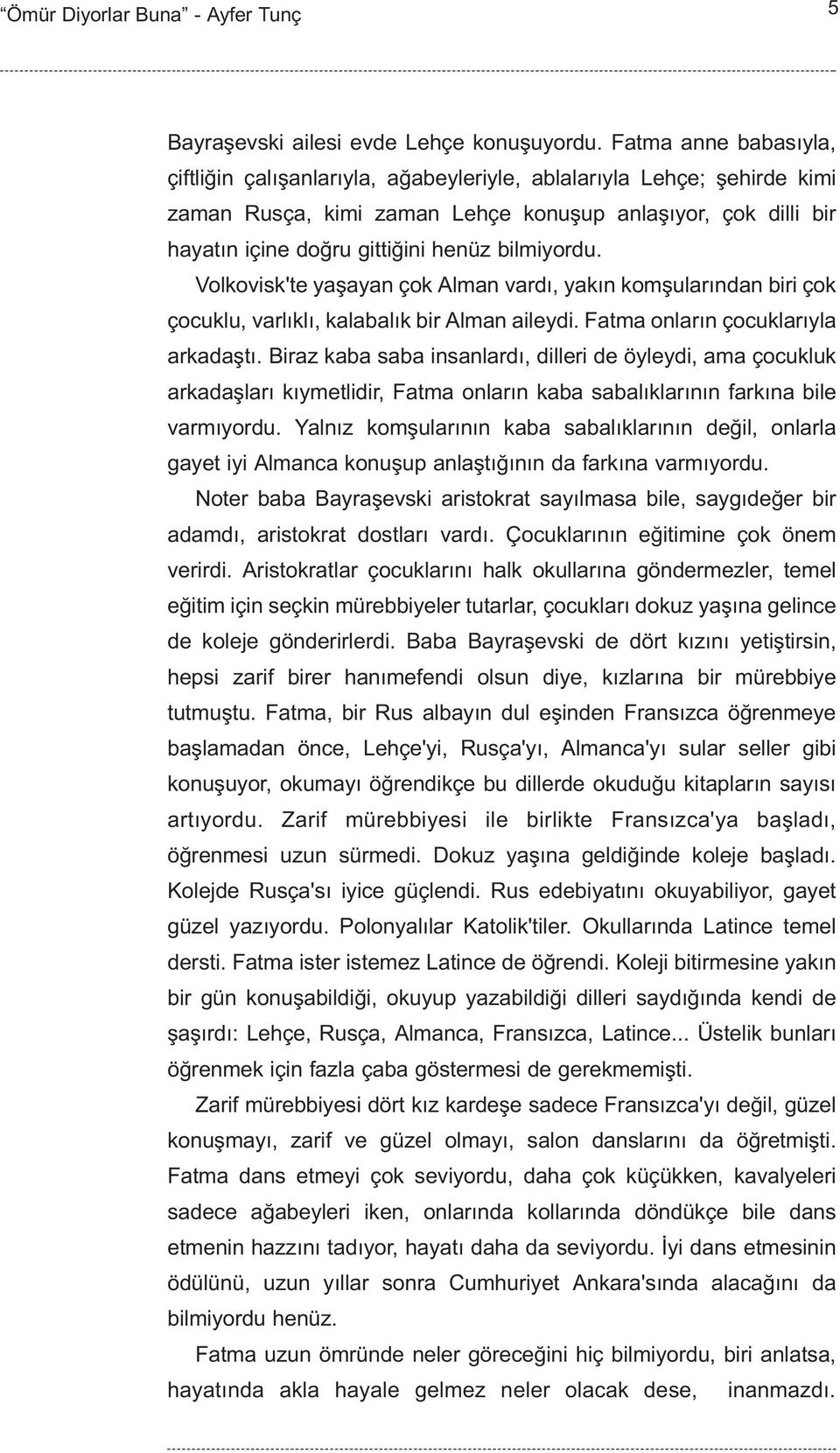 “Ömür Diyorlar Buna” - Ayfer Tunç

5

Bayraşevski ailesi evde Lehçe konuşuyordu. Fatma anne babasıyla, çiftliğin çalışanlarıyla, ağabeyleriyle, ablalarıyla Lehçe; şehirde kimi zaman Rusça, kimi zaman Lehçe konuşup anlaşıyor, çok dilli bir hayatın içine doğru gittiğini henüz bilmiyordu.

Volkovisk'te yaşayan çok Alman vardı, yakın komşularından biri çok çocuklu, varlıklı, kalabalık bir Alman aileydi. Fatma onların çocuklarıyla arkadaştı. Biraz kaba saba insanlardı, dilleri de öyleydi, ama çocukluk arkadaşları kıymetlidir, Fatma onların kaba sabalıklarının farkına bile varmıyordu. Yalnız komşularının kaba sabalıklarının değil, onlarla gayet iyi Almanca konuşup anlaştığının da farkına varmıyordu.

Noter baba Bayraşevski aristokrat sayılmasa bile, saygıdeğer bir adamdı, aristokrat dostları vardı. Çocuklarının eğitimine çok önem verirdi. Aristokratlar çocuklarını halk okullarına göndermezler, temel eğitim için seçkin mürebbiyeler tutarlar, çocukları dokuz yaşına gelince de koleje gönderirlerdi. Baba Bayraşevski de dört kızını yetiştirsin, hepsi zarif birer hanımefendi olsun diye, kızlarına bir mürebbiye tutmuştu. Fatma, bir Rus albayın dul eşinden Fransızca öğrenmeye başlamadan önce, Lehçe'yi, Rusça'yı, Almanca'yı sular seller gibi konuşuyor, okumayı öğrendikçe bu dillerde okuduğu kitapların sayısı artıyordu. Zarif mürebbiyesi ile birlikte Fransızca'ya başladı, öğrenmesi uzun sürmedi. Dokuz yaşına geldiğinde koleje başladı. Kolejde Rusça'sı iyice güçlendi. Rus edebiyatını okuyabiliyor, gayet güzel yazıyordu. Polonyalılar Katolik'tiler. Okullarında Latince temel dersti. Fatma ister istemez Latince de öğrendi. Koleji bitirmesine yakın bir gün konuşabildiği, okuyup yazabildiği dilleri saydığında kendi de şaşırdı: Lehçe, Rusça, Almanca, Fransızca, Latince... Üstelik bunları öğrenmek için fazla çaba göstermesi de gerekmemişti.

Zarif mürebbiyesi dört kız kardeşe sadece Fransızca'yı değil, güzel konuşmayı, zarif ve güzel olmayı, salon danslarını da öğretmişti. Fatma dans etmeyi çok seviyordu, daha çok küçükken, kavalyeleri sadece ağabeyleri iken, onlarında kollarında döndükçe bile dans etmenin hazzını tadıyor, hayatı daha da seviyordu. İyi dans etmesinin ödülünü, uzun yıllar sonra Cumhuriyet Ankara'sında alacağını da bilmiyordu henüz.

Fatma uzun ömründe neler göreceğini hiç bilmiyordu, biri anlatsa, hayatında akla hayale gelmez neler olacak dese, inanmazdı.